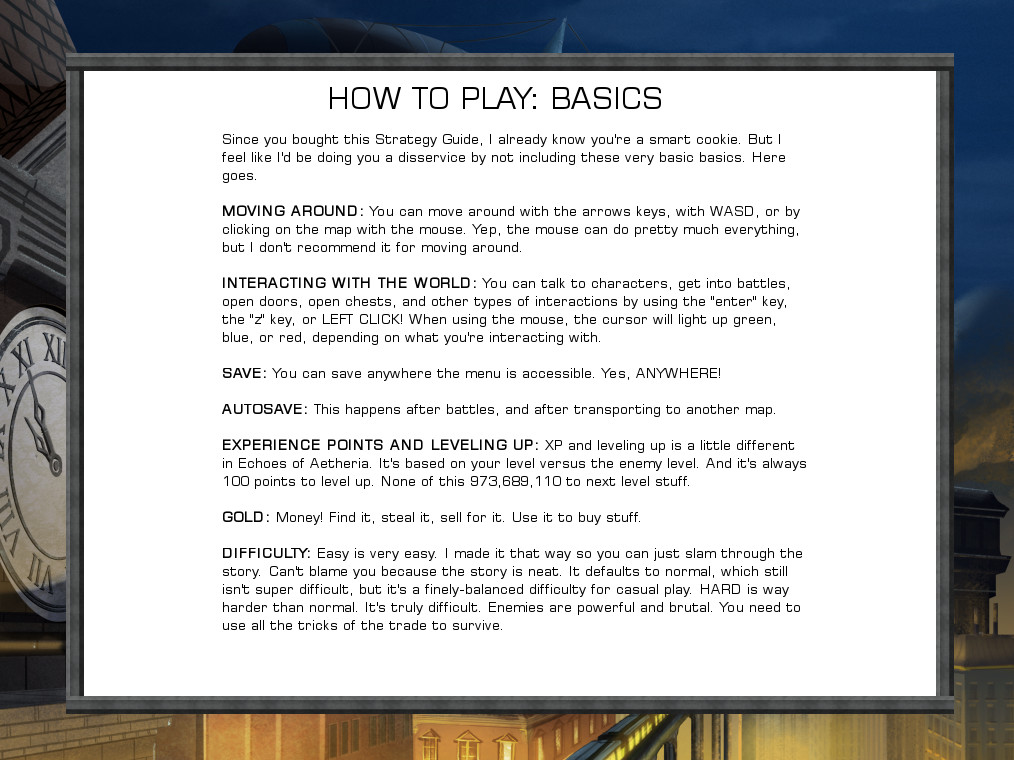 HOW TO PLAY: BASICS

Since you bought this Strategy Guide, I already know you're a smart cookie. But I feel like I'd be doing you a disservice by not including these very basic basics. Here goes.

MOVING AROUND: You can move around with the arrows keys, with WASD, or by clicking on the map with the mouse. Yep, the mouse can do pretty much everything, but I don't recommend it for moving around.

INTERACTING WITH THE WORLD: You can talk to characters, get into battles, open doors, open chests, and other types of interactions by using the "enter" key, the "z" key, or LEFT CLICK! When using the mouse, the cursor will light up green, blue, or red, depending on what you're interacting with.

SAVE: You can save anywhere the menu is accessible. Yes, ANYWHERE!

AUTOSAVE: This happens after battles, and after transporting to another map.

EXPERIENCE POINTS AND LEVELING UP: XP and leveling up is a little different in Echoes of Aetheria. It's based on your level versus the enemy level. And it's always 100 points to level up. None of this 973,689,110 to next level stuff.

GOLD: Money! Find it, steal it, sell for it. Use it to buy stuff.

DIFFICULTY: Easy is very easy. I made it that way so you can just slam through the story. Can't blame you because the story is neat. It defaults to normal, which still isn't super difficult, but it's a finely-balanced difficulty for casual play. HARD is way harder than normal. It's truly difficult. Enemies are powerful and brutal. You need to use all the tricks of the trade to survive.